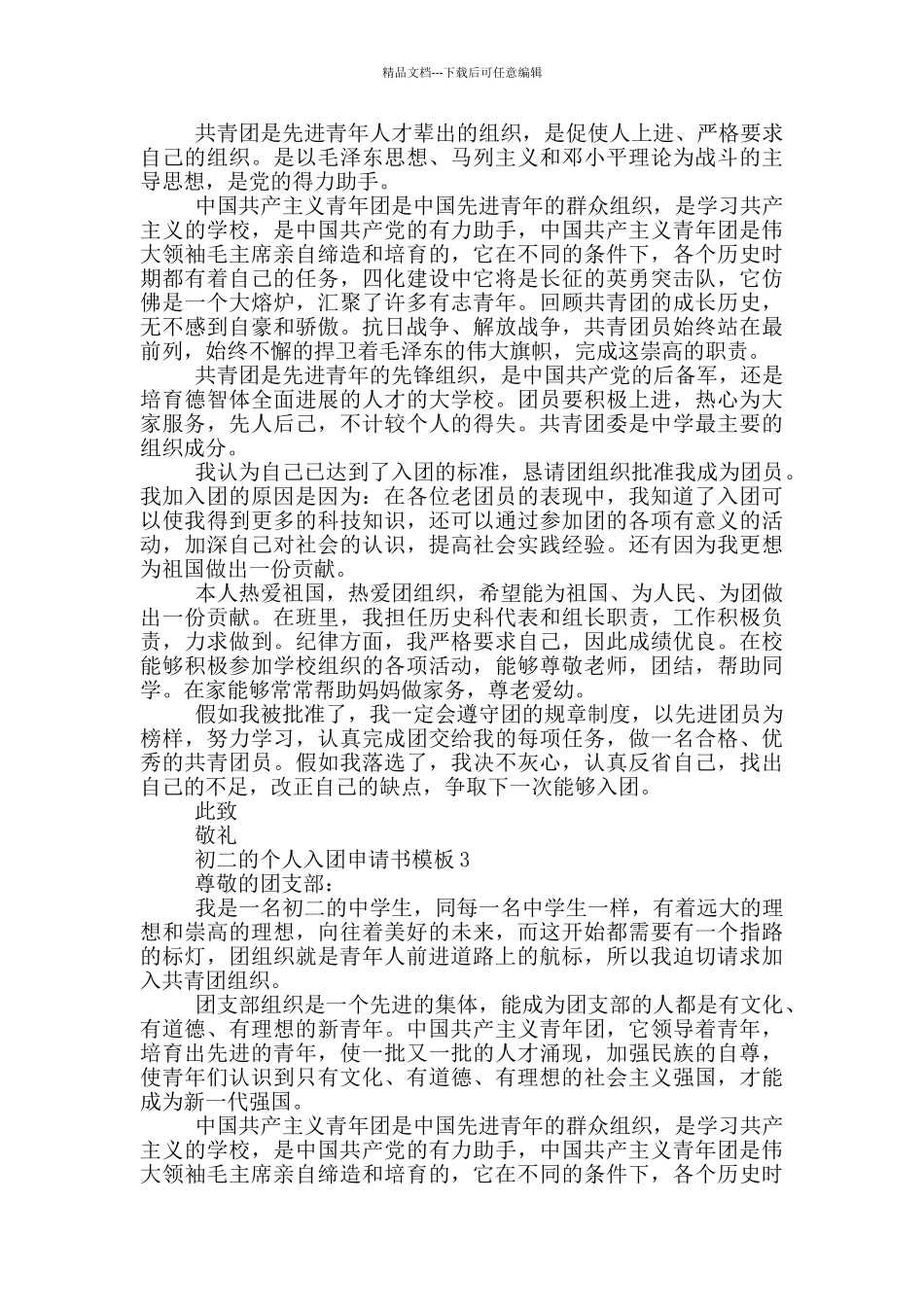 精品文档---下载后可任意编辑

共青团是先进青年人才辈出的组织，是促使人上进、严格要求自己的组织。是以毛泽东思想、马列主义和邓小平理论为战斗的主导思想，是党的得力助手。

中国共产主义青年团是中国先进青年的群众组织，是学习共产主义的学校，是中国共产党的有力助手，中国共产主义青年团是伟大领袖毛主席亲自缔造和培育的，它在不同的条件下，各个历史时期都有着自己的任务，四化建设中它将是长征的英勇突击队，它仿佛是一个大熔炉，汇聚了许多有志青年。回顾共青团的成长历史，无不感到自豪和骄傲。抗日战争、解放战争，共青团员始终站在最前列，始终不懈的捍卫着毛泽东的伟大旗帜，完成这崇高的职责。

共青团是先进青年的先锋组织，是中国共产党的后备军，还是培育德智体全面进展的人才的大学校。团员要积极上进，热心为大家服务，先人后己，不计较个人的得失。共青团委是中学最主要的组织成分。

我认为自己已达到了入团的标准，恳请团组织批准我成为团员。我加入团的原因是因为：在各位老团员的表现中，我知道了入团可以使我得到更多的科技知识，还可以通过参加团的各项有意义的活动，加深自己对社会的认识，提高社会实践经验。还有因为我更想为祖国做出一份贡献。

本人热爱祖国，热爱团组织，希望能为祖国、为人民、为团做出一份贡献。在班里，我担任历史科代表和组长职责，工作积极负责，力求做到。纪律方面，我严格要求自己，因此成绩优良。在校能够积极参加学校组织的各项活动，能够尊敬老师，团结，帮助同学。在家能够常常帮助妈妈做家务，尊老爱幼。

假如我被批准了，我一定会遵守团的规章制度，以先进团员为榜样，努力学习，认真完成团交给我的每项任务，做一名合格、优秀的共青团员。假如我落选了，我决不灰心，认真反省自己，找出自己的不足，改正自己的缺点，争取下一次能够入团。

此致

敬礼

初二的个人入团申请书模板 3

尊敬的团支部：

我是一名初二的中学生，同每一名中学生一样，有着远大的理想和崇高的理想，向往着美好的未来，而这开始都需要有一个指路的标灯，团组织就是青年人前进道路上的航标，所以我迫切请求加入共青团组织。

团支部组织是一个先进的集体，能成为团支部的人都是有文化、有道德、有理想的新青年。中国共产主义青年团，它领导着青年，培育出先进的青年，使一批又一批的人才涌现，加强民族的自尊，使青年们认识到只有文化、有道德、有理想的社会主义强国，才能成为新一代强国。

中国共产主义青年团是中国先进青年的群众组织，是学习共产主义的学校，是中国共产党的有力助手，中国共产主义青年团是伟大领袖毛主席亲自缔造和培育的，它在不同的条件下，各个历史时